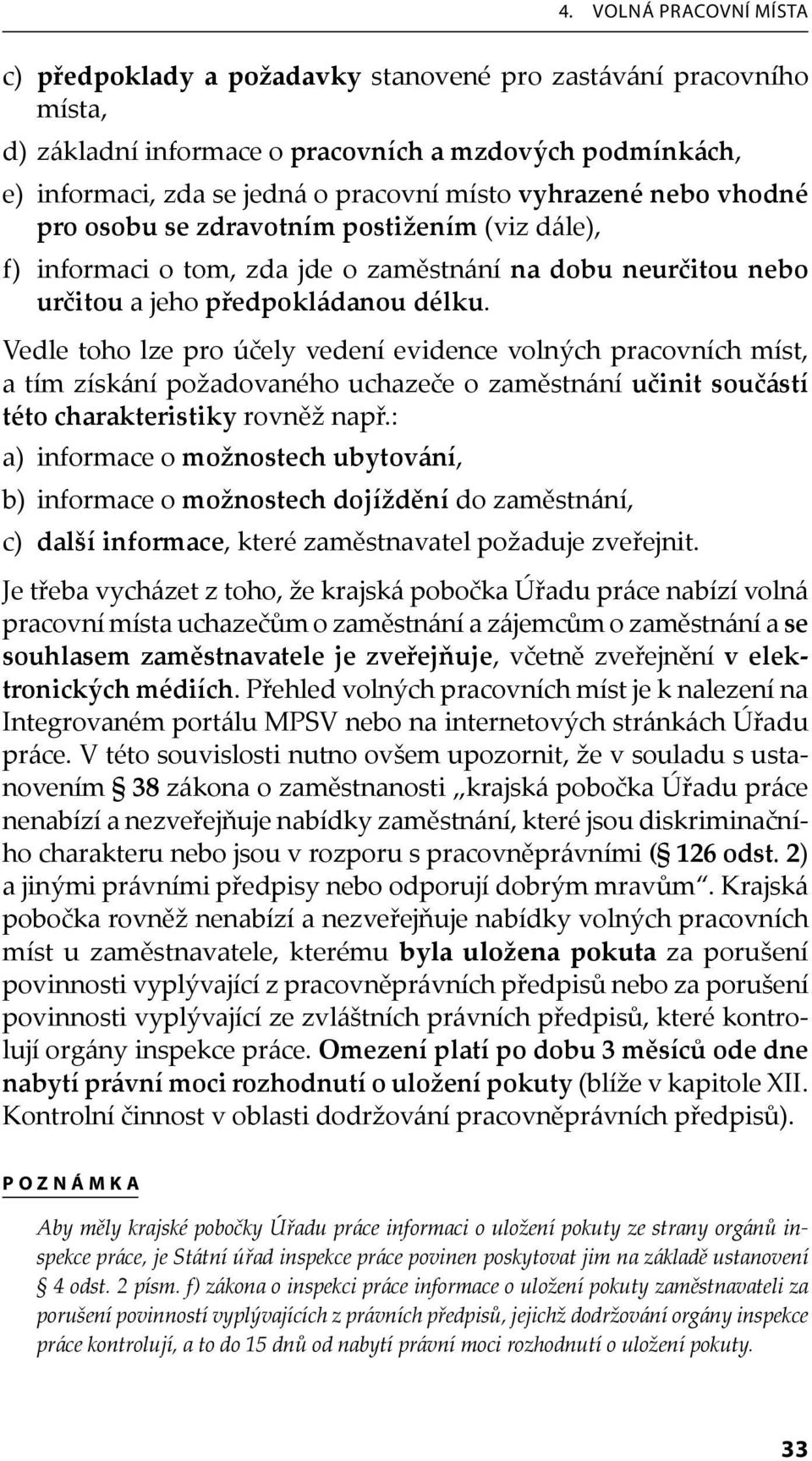 4. VOLNÁ PRACOVNÍ MÍSTA

c) předpoklady a požadavky stanovené pro zastávání pracovního místa,

d) základní informace o pracovních a mzdových podmínkách,

e) informaci, zda se jedná o pracovní místo vyhrazené nebo vhodné pro osobu se zdravotním postižením (viz dále),

f) informaci o tom, zda jde o zaměstnání na dobu neurčitou nebo určitou a jeho předpokládanou délku.

Vedle toho lze pro účely vedení evidence volných pracovních míst, a tím získání požadovaného uchazeče o zaměstnání učinit součástí této charakteristiky rovněž např.:

a) informace o možnostech ubytování,

b) informace o možnostech dojíždění do zaměstnání,

c) další informace, které zaměstnavatel požaduje zveřejnit.

Je třeba vycházet z toho, že krajská pobočka Úřadu práce nabízí volná pracovní místa uchazečům o zaměstnání a zájemcům o zaměstnání a se souhlasem zaměstnavatele je zveřejňuje, včetně zveřejnění v elektronických médiích. Přehled volných pracovních míst je k nalezení na Integrovaném portálu MPSV nebo na internetových stránkách Úřadu práce. V této souvislosti nutno ovšem upozornit, že v souladu s ustanovením § 38 zákona o zaměstnanosti „krajská pobočka Úřadu práce nenabízí a nezveřejňuje nabídky zaměstnání, které jsou diskriminačního charakteru nebo jsou v rozporu s pracovněprávními (§ 126 odst. 2) a jinými právními předpisy nebo odporují dobrým mravům“. Krajská pobočka rovněž nenabízí a nezveřejňuje nabídky volných pracovních míst u zaměstnavatele, kterému byla uložena pokuta za porušení povinnosti vyplývající z pracovněprávních předpisů nebo za porušení povinnosti vyplývající ze zvláštních právních předpisů, které kontrolují orgány inspekce práce. Omezení platí po dobu 3 měsíců ode dne nabytí právní moci rozhodnutí o uložení pokuty (blíže v kapitole XII. Kontrolní činnost v oblasti dodržování pracovněprávních předpisů).

POZNÁMKA

Aby měly krajské pobočky Úřadu práce informaci o uložení pokuty ze strany orgánů inspekce práce, je Státní úřad inspekce práce povinen poskytovat jim na základě ustanovení § 4 odst. 2 písm. f) zákona o inspekci práce informace o uložení pokuty zaměstnavateli za porušení povinností vyplývajících z právních předpisů, jejichž dodržování orgány inspekce práce kontrolují, a to do 15 dnů od nabytí právní moci rozhodnutí o uložení pokuty.

33